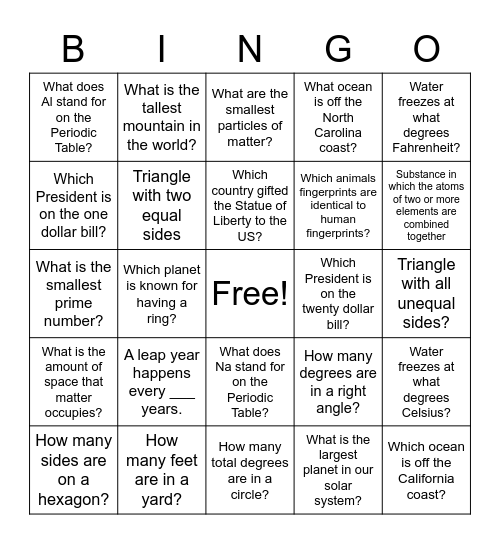 | B | I | N | G | O |
|---|---|---|---|---|
| What does Al stand for on the Periodic Table? | What is the tallest mountain in the world? | What are the smallest particles of matter? | What ocean is off the North Carolina coast? | Water freezes at what degrees Fahrenheit? |
| Which President is on the one dollar bill? | Triangle with two equal sides | Which country gifted the Statue of Liberty to the US? | Which animals fingerprints are identical to human fingerprints? | Substance in which the atoms of two or more elements are combined together |
| What is the smallest prime number? | Which planet is known for having a ring? | Free! | Which President is on the twenty dollar bill? | Triangle with all unequal sides? |
| What is the amount of space that matter occupies? | A leap year happens every ___ years. | What does Na stand for on the Periodic Table? | How many degrees are in a right angle? | Water freezes at what degrees Celsius? |
| How many sides are on a hexagon? | How many feet are in a yard? | How many total degrees are in a circle? | What is the largest planet in our solar system? | Which ocean is off the California coast? |